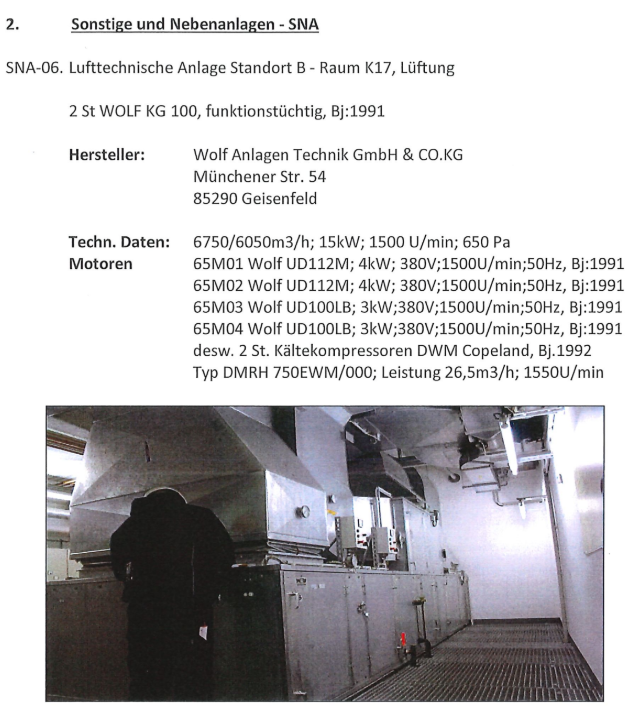 2. Sonstige und Nebenanlagen - SNA

SNA-06. Lufttechnische Anlage Standort B - Raum K17, Lüftung

2 St WOLF KG 100, funktionstüchtig, Bj:1991

Hersteller: Wolf Anlagen Technik GmbH & CO.KG
Münchener Str. 54
85290 Geisenfeld

Techn. Daten: 6750/6050m3/h; 15kW; 1500 U/min; 650 Pa
Motoren 65M01 Wolf UD112M; 4kW; 380V;1500U/min;50Hz, Bj:1991
65M02 Wolf UD112M; 4kW; 380V;1500U/min;50Hz, Bj:1991
65M03 Wolf UD100LB; 3kW;380V;1500U/min;50Hz, Bj:1991
65M04 Wolf UD100LB; 3kW;380V;1500U/min;50Hz, Bj:1991
desw. 2 St. Kältekompressoren DWM Copeland, Bj.1992
Typ DMRH 750EWM/000; Leistung 26,5m3/h; 1550U/min